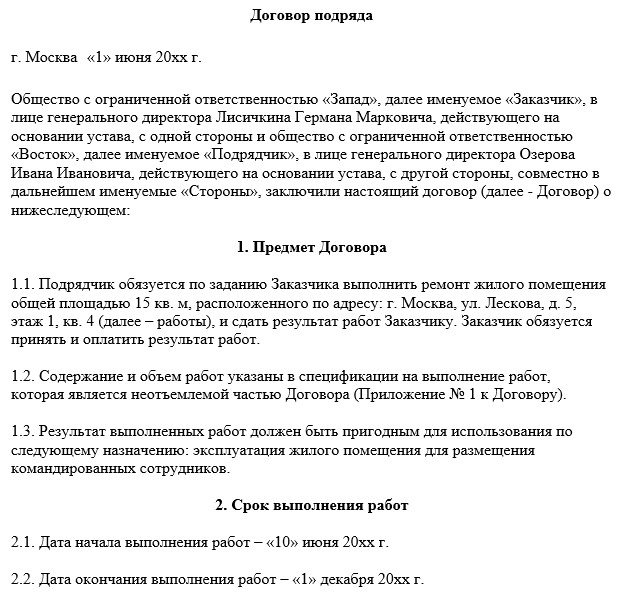 Договор подряда

г. Москва «1» июня 20хх г.

Общество с ограниченной ответственностью «Запад», далее именуемое «Заказчик», в лице генерального директора Лисичкина Германа Марковича, действующего на основании устава, с одной стороны и общество с ограниченной ответственностью «Восток», далее именуемое «Подрядчик», в лице генерального директора Озерова Ивана Ивановича, действующего на основании устава, с другой стороны, совместно в дальнейшем именуемые «Стороны», заключили настоящий договор (далее - Договор) о нижеследующем:

1. Предмет Договора

1.1. Подрядчик обязуется по заданию Заказчика выполнить ремонт жилого помещения общей площадью 15 кв. м, расположенного по адресу: г. Москва, ул. Лескова, д. 5, этаж 1, кв. 4 (далее – работы), и сдать результат работ Заказчику. Заказчик обязуется принять и оплатить результат работ.

1.2. Содержание и объем работ указаны в спецификации на выполнение работ, которая является неотъемлемой частью Договора (Приложение № 1 к Договору).

1.3. Результат выполненных работ должен быть пригодным для использования по следующему назначению: эксплуатация жилого помещения для размещения командированных сотрудников.

2. Срок выполнения работ

2.1. Дата начала выполнения работ – «10» июня 20хх г.

2.2. Дата окончания выполнения работ – «1» декабря 20хх г.